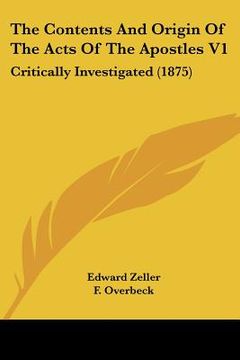 The Contents And Origin Of The Acts Of The Apostles V1

Critically Investigated (1875)

Edward Zeller
F. Overbeck